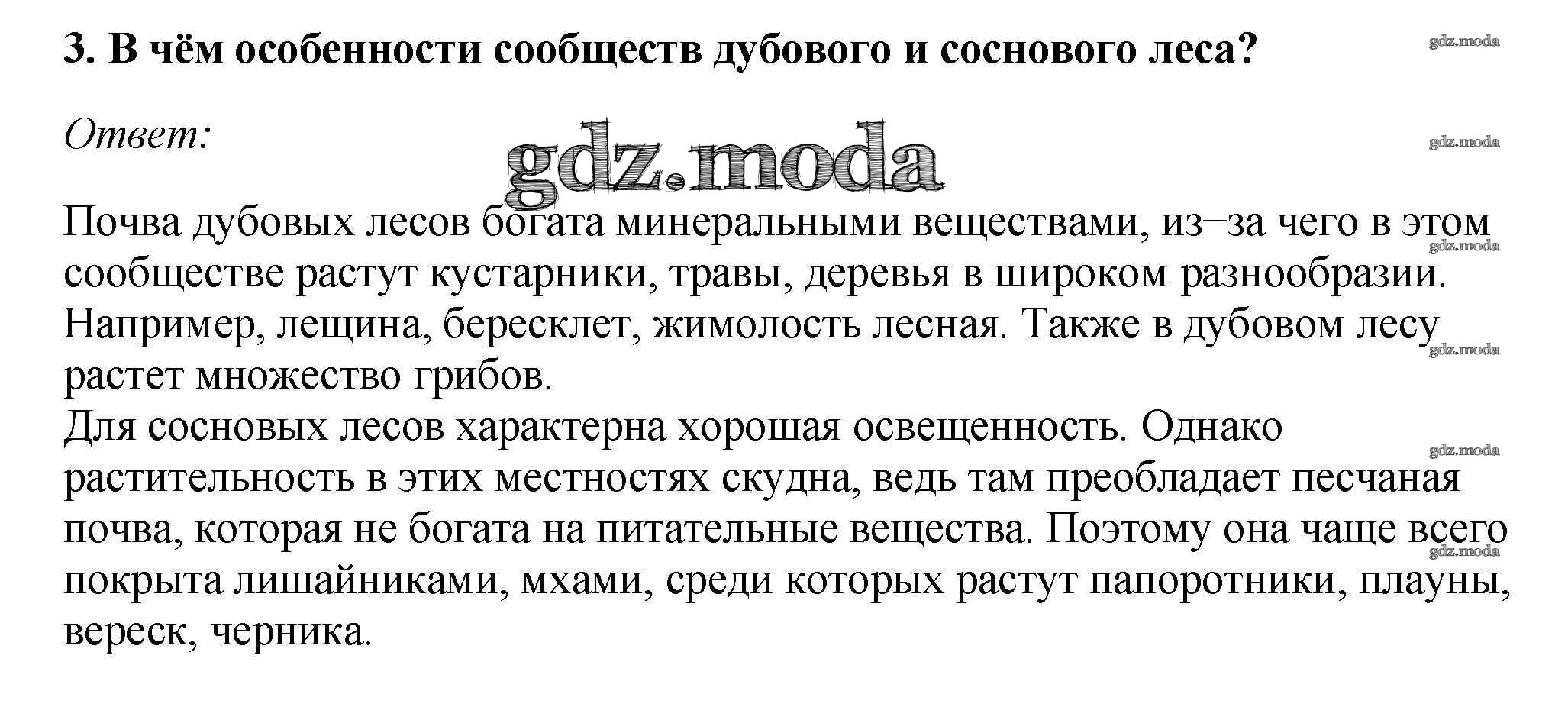 3. В чём особенности сообществ дубового и соснового леса?

Ответ:

Почва дубовых лесов богата минеральными веществами, из–за чего в этом сообществе растут кустарники, травы, деревья в широком разнообразии. Например, лещина, бересклет, жимолость лесная. Также в дубовом лесу растет множество грибов.

Для сосновых лесов характерна хорошая освещенность. Однако растительность в этих местностях скудна, ведь там преобладает песчаная почва, которая не богата на питательные вещества. Поэтому она чаще всего покрыта лишайниками, мхами, среди которых растут папоротники, плауны, вереск, черника.

gdz.moda